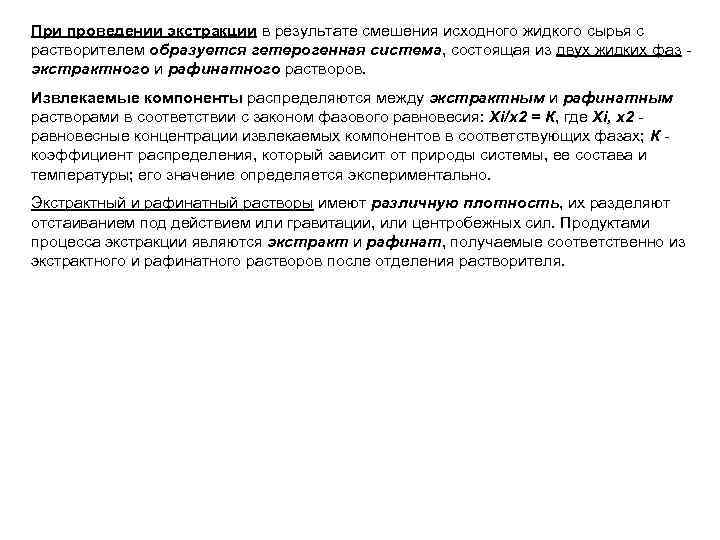 При проведении экстракции в результате смешения исходного жидкого сырья с растворителем образуется гетерогенная система, состоящая из двух жидких фаз - экстрактного и рафинатного растворов.

Извлекаемые компоненты распределяются между экстрактным и рафинатным растворами в соответствии с законом фазового равновесия: Xi/x2 = K, где Xi, x2 - равновесные концентрации извлекаемых компонентов в соответствующих фазах; K - коэффициент распределения, который зависит от природы системы, ее состава и температуры; его значение определяется экспериментально.

Экстрактный и рафинатный растворы имеют различную плотность, их разделяют отстаиванием под действием или гравитации, или центробежных сил. Продуктами процесса экстракции являются экстракт и рафинат, получаемые соответственно из экстрактного и рафинатного растворов после отделения растворителя.